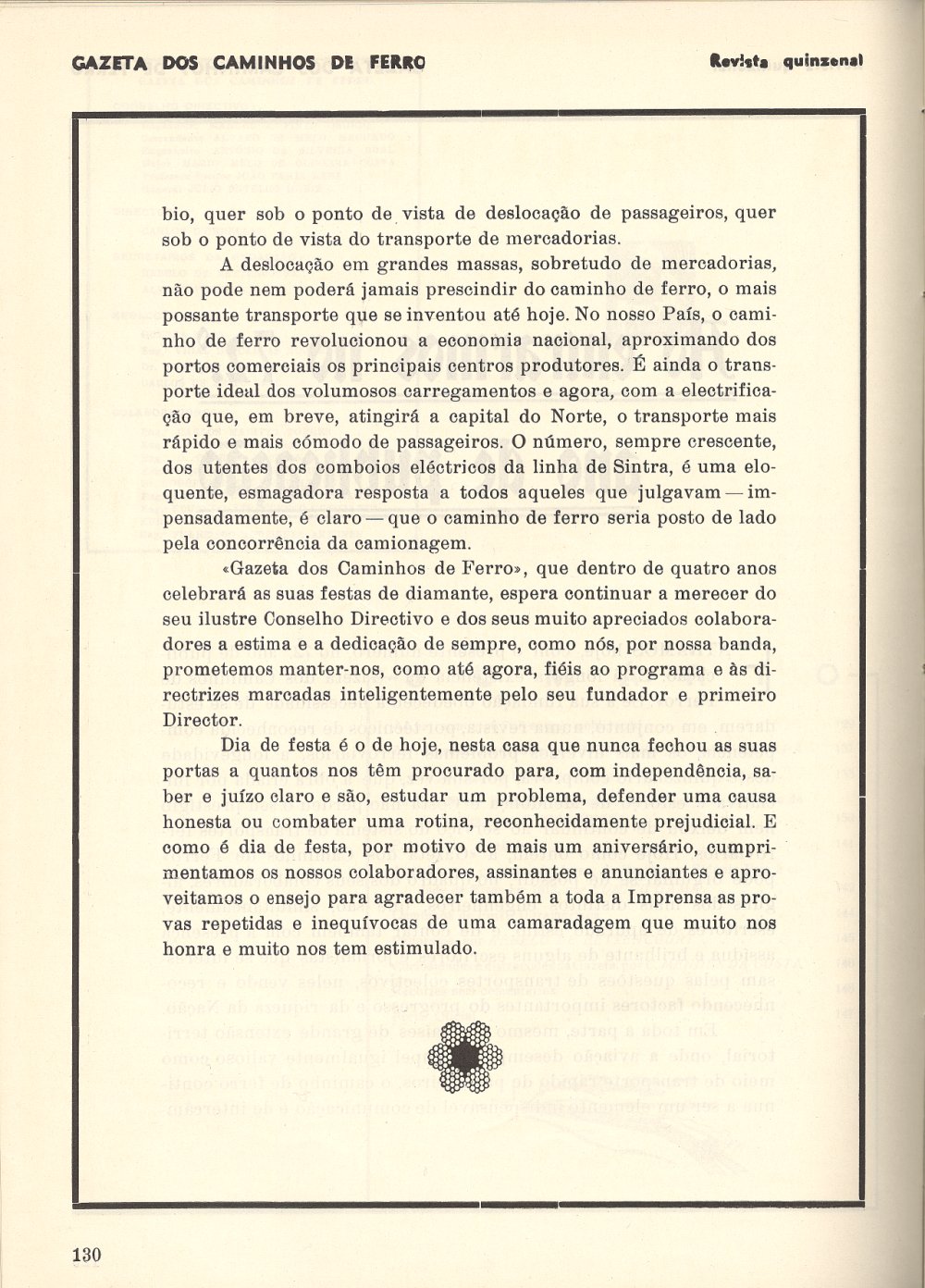 GAZETA DOS CAMINHOS DE FERRO

Revista quinzenal

bio, quer sob o ponto de vista de deslocação de passageiros, quer sob o ponto de vista do transporte de mercadorias.

A deslocação em grandes massas, sobretudo de mercadorias, não pode nem poderá jamais prescindir do caminho de ferro, o mais possante transporte que se inventou até hoje. No nosso País, o caminho de ferro revolucionou a economia nacional, aproximando dos portos comerciais os principais centros produtores. É ainda o transporte ideal dos volumosos carregamentos e agora, com a electrificação que, em breve, atingirá a capital do Norte, o transporte mais rápido e mais cómodo de passageiros. O número, sempre crescente, dos utentes dos comboios eléctricos da linha de Sintra, é uma eloquente, esmagadora resposta a todos aqueles que julgavam — impensadamente, é claro — que o caminho de ferro seria posto de lado pela concorrência da camionagem.

«Gazeta dos Caminhos de Ferro», que dentro de quatro anos celebrará as suas festas de diamante, espera continuar a merecer do seu ilustre Conselho Directivo e dos seus muito apreciados colaboradores a estima e a dedicação de sempre, como nós, por nossa banda, prometemos manter-nos, como até agora, fiéis ao programa e às directrizes marcadas inteligentemente pelo seu fundador e primeiro Director.

Dia de festa é o de hoje, nesta casa que nunca fechou as suas portas a quantos nos têm procurado para, com independência, saber e juízo claro e são, estudar um problema, defender uma causa honesta ou combater uma rotina, reconhecidamente prejudicial. E como é dia de festa, por motivo de mais um aniversário, cumprimentamos os nossos colaboradores, assinantes e anunciantes e aproveitamos o ensejo para agradecer também a toda a Imprensa as provas repetidas e inequívocas de uma camaradagem que muito nos honra e muito nos tem estimulado.

130